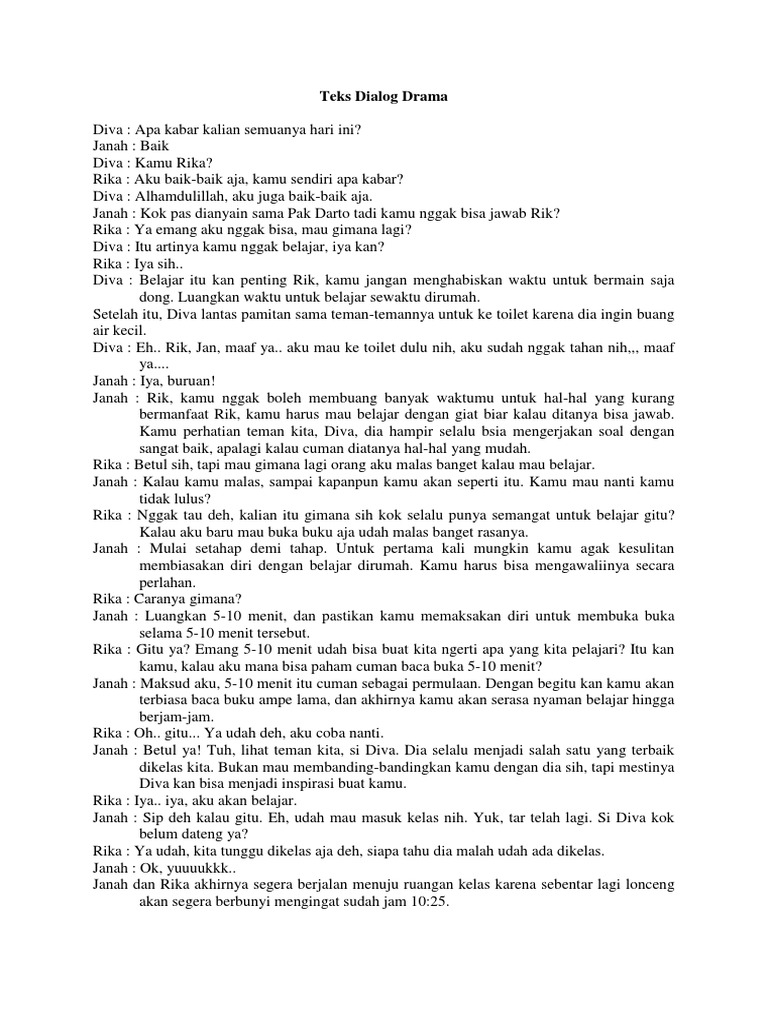 Teks Dialog Drama

Diva : Apa kabar kalian semuanya hari ini?
Janah : Baik
Diva : Kamu Rika?
Rika : Aku baik-baik aja, kamu sendiri apa kabar?
Diva : Alhamdulillah, aku juga baik-baik aja.
Janah : Kok pas dianyain sama Pak Darto tadi kamu nggak bisa jawab Rik?
Rika : Ya emang aku nggak bisa, mau gimana lagi?
Diva : Itu artinya kamu nggak belajar, iya kan?
Rika : Iya sih..
Diva : Belajar itu kan penting Rik, kamu jangan menghabiskan waktu untuk bermain saja dong. Luangkan waktu untuk belajar sewaktu dirumah.
Setelah itu, Diva lantas pamitan sama teman-temannya untuk ke toilet karena dia ingin buang air kecil.
Diva : Eh.. Rik, Jan, maaf ya.. aku mau ke toilet dulu nih, aku sudah nggak tahan nih,,, maaf ya....
Janah : Iya, buruan!
Janah : Rik, kamu nggak boleh membuang banyak waktumu untuk hal-hal yang kurang bermanfaat Rik, kamu harus mau belajar dengan giat biar kalau ditanya bisa jawab. Kamu perhatian teman kita, Diva, dia hampir selalu bsia mengerjakan soal dengan sangat baik, apalagi kalau cuman diatanya hal-hal yang mudah.
Rika : Betul sih, tapi mau gimana lagi orang aku malas banget kalau mau belajar.
Janah : Kalau kamu malas, sampai kapanpun kamu akan seperti itu. Kamu mau nanti kamu tidak lulus?
Rika : Nggak tau deh, kalian itu gimana sih kok selalu punya semangat untuk belajar gitu? Kalau aku baru mau buka buku aja udah malas banget rasanya.
Janah : Mulai setahap demi tahap. Untuk pertama kali mungkin kamu agak kesulitan membiasakan diri dengan belajar dirumah. Kamu harus bisa mengawaliinya secara perlahan.
Rika : Caranya gimana?
Janah : Luangkan 5-10 menit, dan pastikan kamu memaksakan diri untuk membuka buka selama 5-10 menit tersebut.
Rika : Gitu ya? Emang 5-10 menit udah bisa buat kita ngerti apa yang kita pelajari? Itu kan kamu, kalau aku mana bisa paham cuman baca buka 5-10 menit?
Janah : Maksud aku, 5-10 menit itu cuman sebagai permulaan. Dengan begitu kan kamu akan terbiasa baca buku ampe lama, dan akhirnya kamu akan serasa nyaman belajar hingga berjam-jam.
Rika : Oh.. gitu... Ya udah deh, aku coba nanti.
Janah : Betul ya! Tuh, lihat teman kita, si Diva. Dia selalu menjadi salah satu yang terbaik dikelas kita. Bukan mau membanding-bandingkan kamu dengan dia sih, tapi mestinya Diva kan bisa menjadi inspirasi buat kamu.
Rika : Iya.. iya, aku akan belajar.
Janah : Sip deh kalau gitu. Eh, udah mau masuk kelas nih. Yuk, tar telah lagi. Si Diva kok belum dateng ya?
Rika : Ya udah, kita tunggu dikelas aja deh, siapa tahu dia malah udah ada dikelas.
Janah : Ok, yuuuukkk..
Janah dan Rika akhirnya segera berjalan menuju ruangan kelas karena sebentar lagi lonceng akan segera berbunyi mengingat sudah jam 10:25.